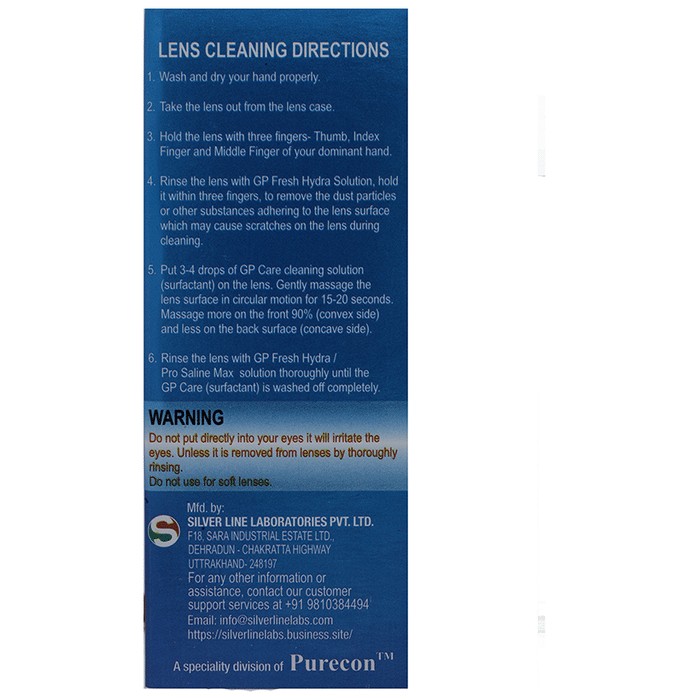 LENS CLEANING DIRECTIONS

1. Wash and dry your hand properly.

2. Take the lens out from the lens case.

3. Hold the lens with three fingers- Thumb, Index Finger and Middle Finger of your dominant hand.

4. Rinse the lens with GP Fresh Hydra Solution, hold it within three fingers, to remove the dust particles or other substances adhering to the lens surface which may cause scratches on the lens during cleaning.

5. Put 3-4 drops of GP Care cleaning solution (surfactant) on the lens. Gently massage the lens surface in circular motion for 15-20 seconds. Massage more on the front 90% (convex side) and less on the back surface (concave side).

6. Rinse the lens with GP Fresh Hydra / Pro Saline Max solution thoroughly until the GP Care (surfactant) is washed off completely.

WARNING
Do not put directly into your eyes it will irritate the eyes. Unless it is removed from lenses by thoroughly rinsing.
Do not use for soft lenses.

S

Mfd. by:
SILVER LINE LABORATORIES PVT. LTD.
F18, SARA INDUSTRIAL ESTATE LTD.,
DEHRADUN - CHAKRATTA HIGHWAY
UTTRAKHAND- 248197
For any other information or assistance, contact our customer support services at +91 9810384494
Email: info@silverlinelabs.com
https://silverlinelabs.business.site/

A speciality division of Purecon™